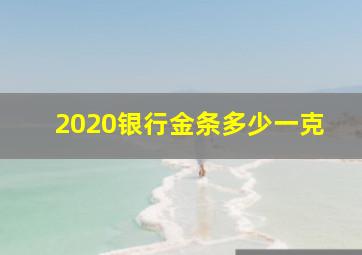 2020银行金条多少一克